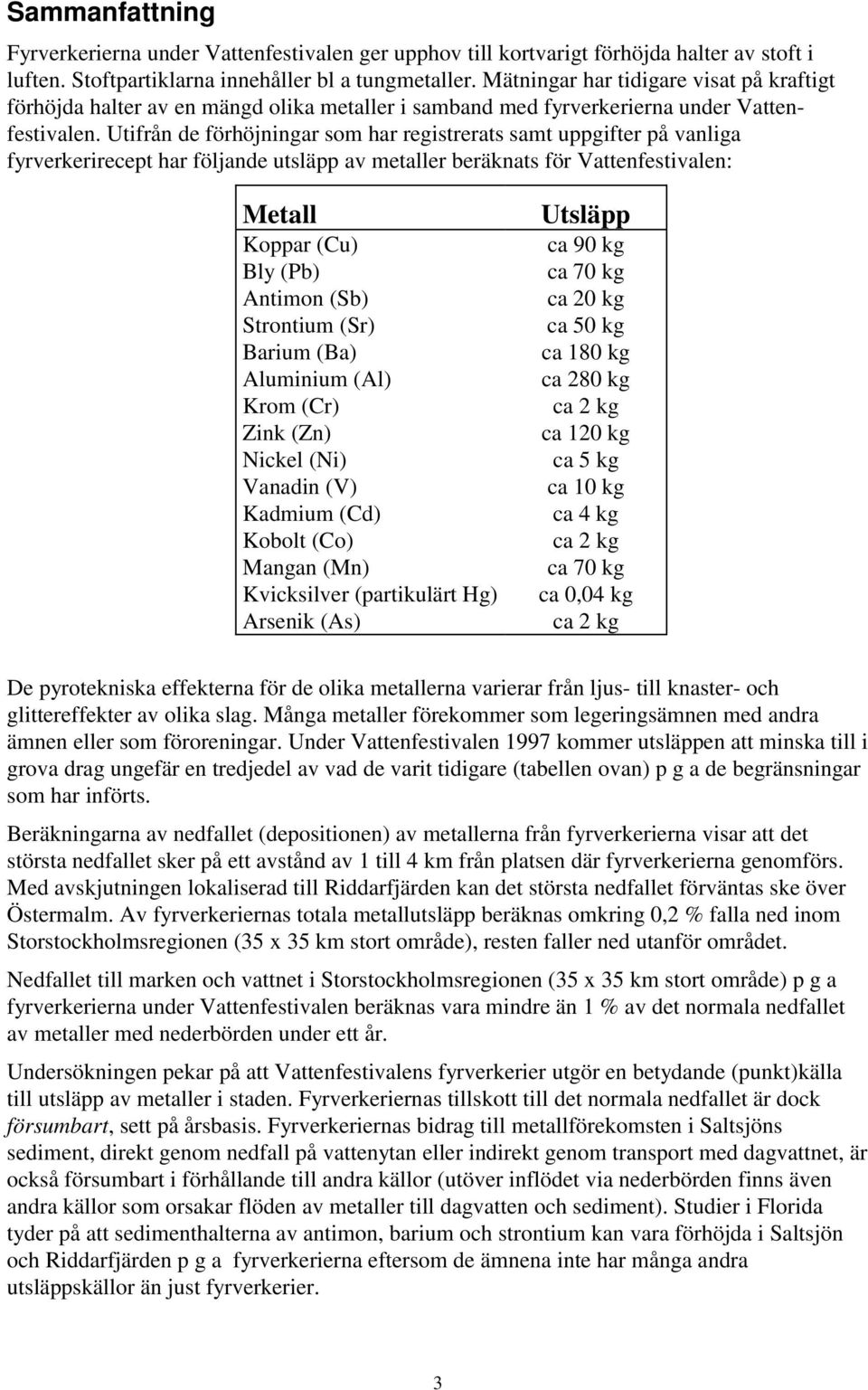 Sammanfattning

Fyrverkerierna under Vattenfestivalen ger upphov till kortvarigt förhöjda halter av stoft i luften. Stoftpartiklarna innehåller bl a tungmetaller. Mätningar har tidigare visat på kraftigt förhöjda halter av en mängd olika metaller i samband med fyrverkerierna under Vattenfestivalen. Utifrån de förhöjningar som har registrerats samt uppgifter på vanliga fyrverkerirecept har följande utsläpp av metaller beräknats för Vattenfestivalen:

| Metall | Utsläpp |
|---|---|
| Koppar (Cu) | ca 90 kg |
| Bly (Pb) | ca 70 kg |
| Antimon (Sb) | ca 20 kg |
| Strontium (Sr) | ca 50 kg |
| Barium (Ba) | ca 180 kg |
| Aluminium (Al) | ca 280 kg |
| Krom (Cr) | ca 2 kg |
| Zink (Zn) | ca 120 kg |
| Nickel (Ni) | ca 5 kg |
| Vanadin (V) | ca 10 kg |
| Kadmium (Cd) | ca 4 kg |
| Kobolt (Co) | ca 2 kg |
| Mangan (Mn) | ca 70 kg |
| Kvicksilver (partikulärt Hg) | ca 0,04 kg |
| Arsenik (As) | ca 2 kg |

De pyrotekniska effekterna för de olika metallerna varierar från ljus- till knaster- och glittereffekter av olika slag. Många metaller förekommer som legeringsämnen med andra ämnen eller som föroreningar. Under Vattenfestivalen 1997 kommer utsläppen att minska till i grova drag ungefär en tredjedel av vad de varit tidigare (tabellen ovan) p g a de begränsningar som har införts.

Beräkningarna av nedfallet (depositionen) av metallerna från fyrverkerierna visar att det största nedfallet sker på ett avstånd av 1 till 4 km från platsen där fyrverkerierna genomförs. Med avskjutningen lokaliserad till Riddarfjärden kan det största nedfallet förväntas ske över Östermalm. Av fyrverkeriernas totala metallutsläpp beräknas omkring 0,2 % falla ned inom Storstockholmsregionen (35 x 35 km stort område), resten faller ned utanför området.

Nedfallet till marken och vattnet i Storstockholmsregionen (35 x 35 km stort område) p g a fyrverkerierna under Vattenfestivalen beräknas vara mindre än 1 % av det normala nedfallet av metaller med nederbörden under ett år.

Undersökningen pekar på att Vattenfestivalens fyrverkerier utgör en betydande (punkt)källa till utsläpp av metaller i staden. Fyrverkeriernas tillskott till det normala nedfallet är dock försumbart, sett på årsbasis. Fyrverkeriernas bidrag till metallförekomsten i Saltsjöns sediment, direkt genom nedfall på vattenytan eller indirekt genom transport med dagvattnet, är också försumbart i förhållande till andra källor (utöver inflödet via nederbörden finns även andra källor som orsakar flöden av metaller till dagvatten och sediment). Studier i Florida tyder på att sedimenthalterna av antimon, barium och strontium kan vara förhöjda i Saltsjön och Riddarfjärden p g a fyrverkerierna eftersom de ämnena inte har många andra utsläppskällor än just fyrverkerier.

3